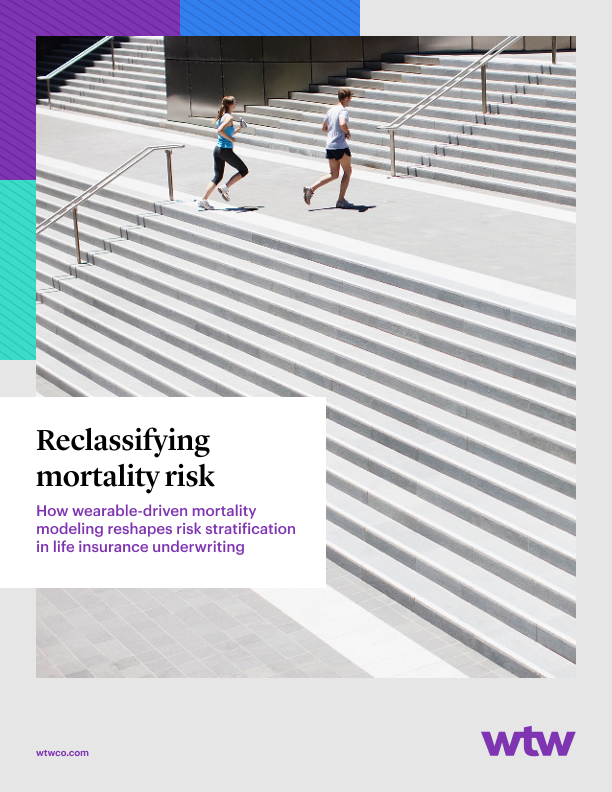 Reclassifying mortality risk

How wearable-driven mortality modeling reshapes risk stratification in life insurance underwriting

wtwco.com

wtw